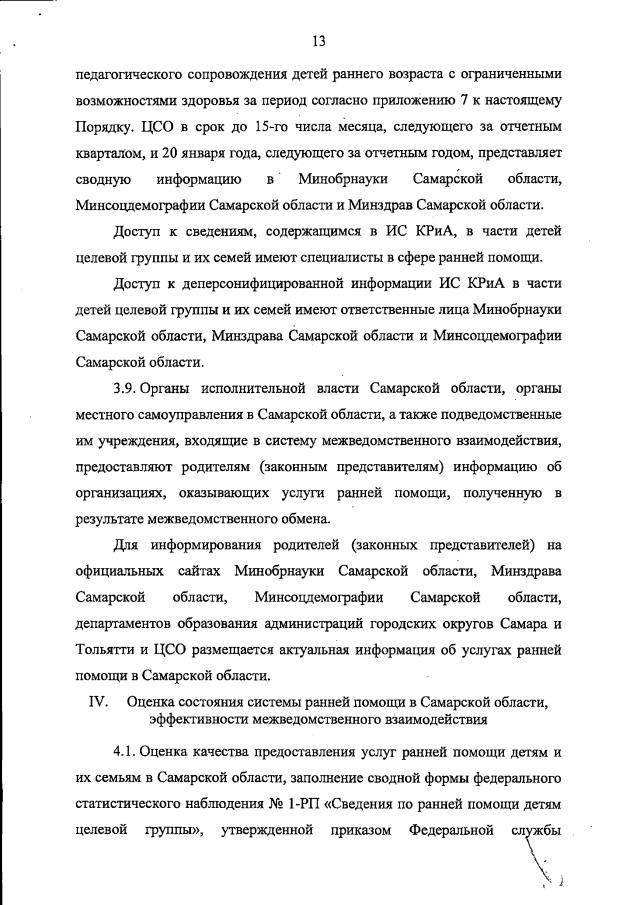 13

педагогического сопровождения детей раннего возраста с ограниченными возможностями здоровья за период согласно приложению 7 к настоящему Порядку. ЦСО в срок до 15-го числа месяца, следующего за отчетным кварталом, и 20 января года, следующего за отчетным годом, представляет сводную информацию в Минобрнауки Самарской области, Минсоцдемографии Самарской области и Минздрав Самарской области.

Доступ к сведениям, содержащимся в ИС КРиА, в части детей целевой группы и их семей имеют специалисты в сфере ранней помощи.

Доступ к деперсонифицированной информации ИС КРиА в части детей целевой группы и их семей имеют ответственные лица Минобрнауки Самарской области, Минздрава Самарской области и Минсоцдемографии Самарской области.

3.9. Органы исполнительной власти Самарской области, органы местного самоуправления в Самарской области, а также подведомственные им учреждения, входящие в систему межведомственного взаимодействия, предоставляют родителям (законным представителям) информацию об организациях, оказывающих услуги ранней помощи, полученную в результате межведомственного обмена.

Для информирования родителей (законных представителей) на официальных сайтах Минобрнауки Самарской области, Минздрава Самарской области, Минсоцдемографии Самарской области, департаментов образования администраций городских округов Самара и Тольятти и ЦСО размещается актуальная информация об услугах ранней помощи в Самарской области.

IV. Оценка состояния системы ранней помощи в Самарской области, эффективности межведомственного взаимодействия

4.1. Оценка качества предоставления услуг ранней помощи детям и их семьям в Самарской области, заполнение сводной формы федерального статистического наблюдения № 1-РП «Сведения по ранней помощи детям целевой группы», утвержденной приказом Федеральной службы